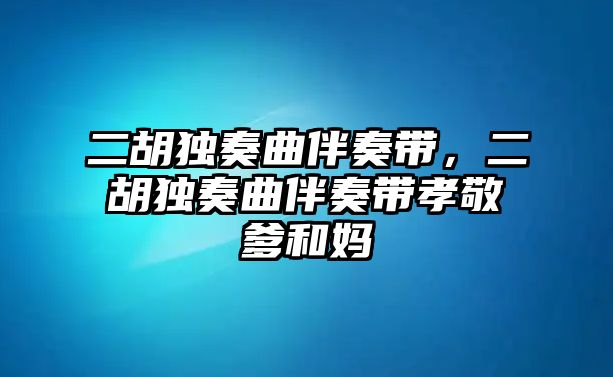 二胡独奏曲伴奏带，二胡独奏曲伴奏带孝敬爹和妈